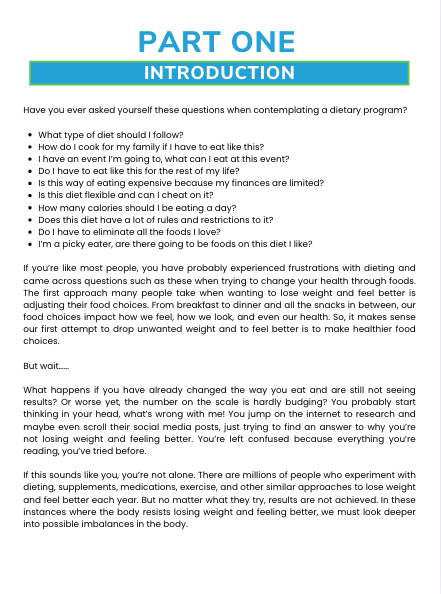 PART ONE

INTRODUCTION

Have you ever asked yourself these questions when contemplating a dietary program?

- What type of diet should I follow?
- How do I cook for my family if I have to eat like this?
- I have an event I'm going to, what can I eat at this event?
- Do I have to eat like this for the rest of my life?
- Is this way of eating expensive because my finances are limited?
- Is this diet flexible and can I cheat on it?
- How many calories should I be eating a day?
- Does this diet have a lot of rules and restrictions to it?
- Do I have to eliminate all the foods I love?
- I'm a picky eater, are there going to be foods on this diet I like?

If you're like most people, you have probably experienced frustrations with dieting and came across questions such as these when trying to change your health through foods. The first approach many people take when wanting to lose weight and feel better is adjusting their food choices. From breakfast to dinner and all the snacks in between, our food choices impact how we feel, how we look, and even our health. So, it makes sense our first attempt to drop unwanted weight and to feel better is to make healthier food choices.

But wait.....

What happens if you have already changed the way you eat and are still not seeing results? Or worse yet, the number on the scale is hardly budging? You probably start thinking in your head, what's wrong with me! You jump on the internet to research and maybe even scroll their social media posts, just trying to find an answer to why you're not losing weight and feeling better. You're left confused because everything you're reading, you've tried before.

If this sounds like you, you're not alone. There are millions of people who experiment with dieting, supplements, medications, exercise, and other similar approaches to lose weight and feel better each year. But no matter what they try, results are not achieved. In these instances where the body resists losing weight and feeling better, we must look deeper into possible imbalances in the body.